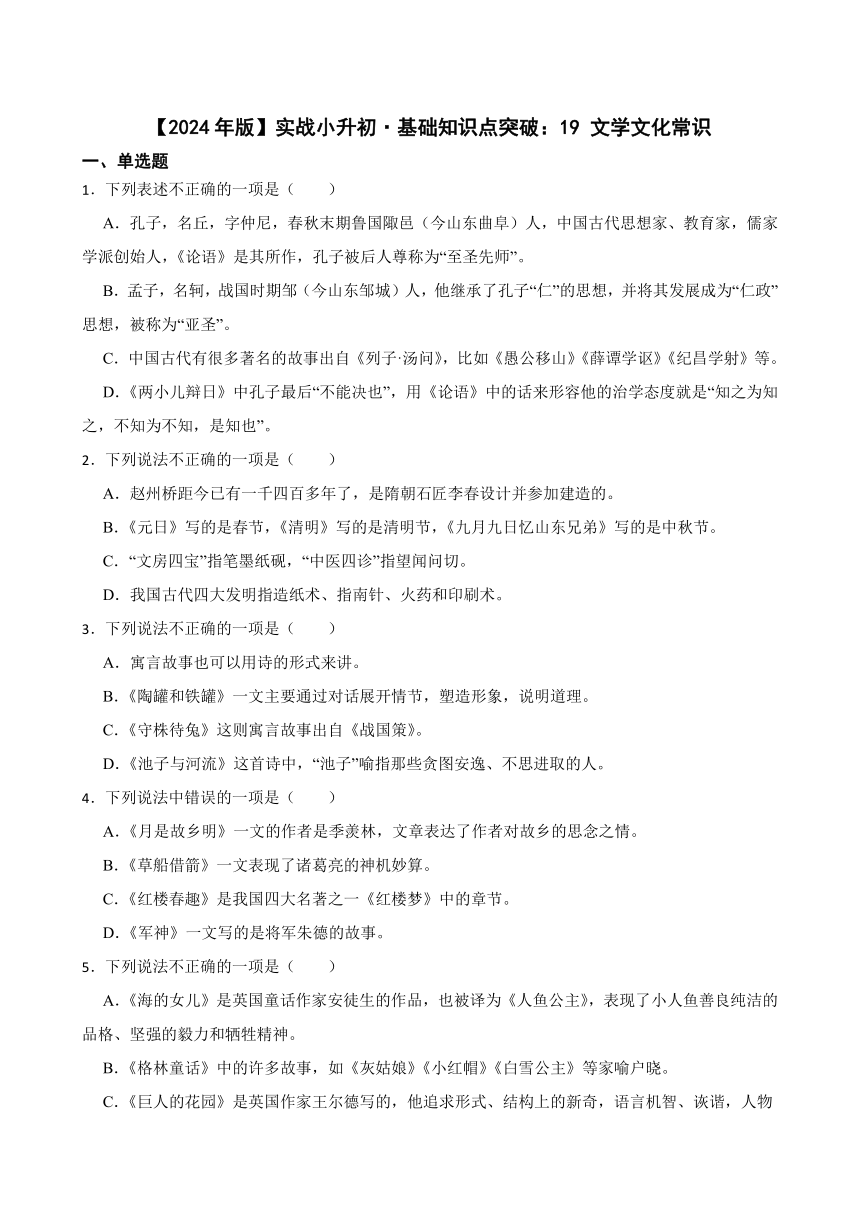 【2024年版】实战小升初·基础知识点突破：19 文学文化常识

一、单选题

1．下列表述不正确的一项是（　　）

A．孔子，名丘，字仲尼，春秋末期鲁国陬邑（今山东曲阜）人，中国古代思想家、教育家，儒家学派创始人，《论语》是其所作，孔子被后人尊称为“至圣先师”。

B．孟子，名轲，战国时期邹（今山东邹城）人，他继承了孔子“仁”的思想，并将其发展成为“仁政”思想，被称为“亚圣”。

C．中国古代有很多著名的故事出自《列子·汤问》，比如《愚公移山》《薛谭学讴》《纪昌学射》等。

D．《两小儿辩日》中孔子最后“不能决也”，用《论语》中的话来形容他的治学态度就是“知之为知之，不知为不知，是知也”。

2．下列说法不正确的一项是（　　）

A．赵州桥距今已有一千四百多年了，是隋朝石匠李春设计并参加建造的。

B．《元日》写的是春节，《清明》写的是清明节，《九月九日忆山东兄弟》写的是中秋节。

C．“文房四宝”指笔墨纸砚，“中医四诊”指望闻问切。

D．我国古代四大发明指造纸术、指南针、火药和印刷术。

3．下列说法不正确的一项是（　　）

A．寓言故事也可以用诗的形式来讲。

B．《陶罐和铁罐》一文主要通过对话展开情节，塑造形象，说明道理。

C．《守株待兔》这则寓言故事出自《战国策》。

D．《池子与河流》这首诗中，“池子”喻指那些贪图安逸、不思进取的人。

4．下列说法中错误的一项是（　　）

A．《月是故乡明》一文的作者是季羡林，文章表达了作者对故乡的思念之情。

B．《草船借箭》一文表现了诸葛亮的神机妙算。

C．《红楼春趣》是我国四大名著之一《红楼梦》中的章节。

D．《军神》一文写的是将军朱德的故事。

5．下列说法不正确的一项是（　　）

A．《海的女儿》是英国童话作家安徒生的作品，也被译为《人鱼公主》，表现了小人鱼善良纯洁的品格、坚强的毅力和牺牲精神。

B．《格林童话》中的许多故事，如《灰姑娘》《小红帽》《白雪公主》等家喻户晓。

C．《巨人的花园》是英国作家王尔德写的，他追求形式、结构上的新奇，语言机智、诙谐，人物